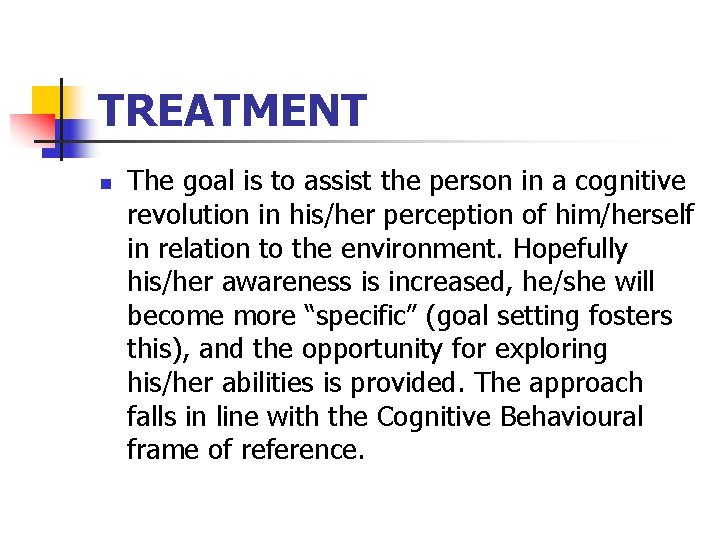 TREATMENT

• The goal is to assist the person in a cognitive revolution in his/her perception of him/herself in relation to the environment. Hopefully his/her awareness is increased, he/she will become more "specific" (goal setting fosters this), and the opportunity for exploring his/her abilities is provided. The approach falls in line with the Cognitive Behavioural frame of reference.